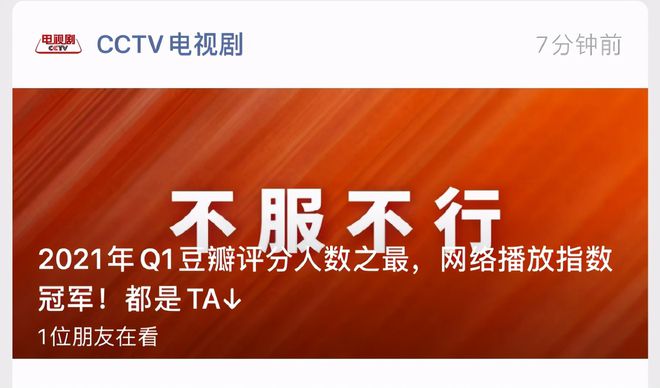 电视剧
CCTV

CCTV 电视剧

7分钟前

不服不行

2021年 Q1豆瓣评分人数之最，网络播放指数冠军！都是 TA↓

1位朋友在看